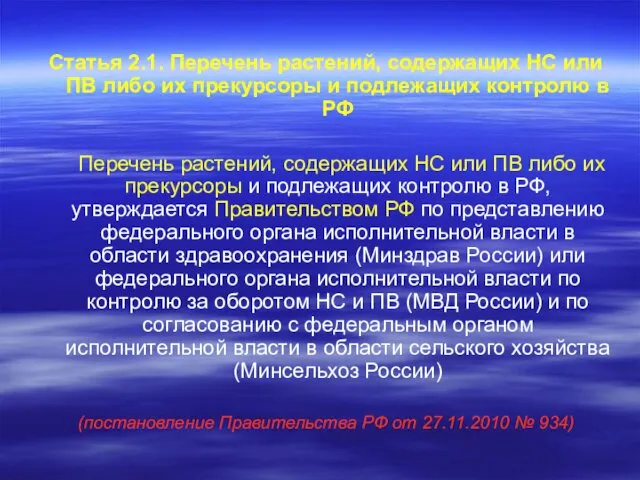 Статья 2.1. Перечень растений, содержащих НС или ПВ либо их прекурсоры и подлежащих контролю в РФ

Перечень растений, содержащих НС или ПВ либо их прекурсоры и подлежащих контролю в РФ, утверждается Правительством РФ по представлению федерального органа исполнительной власти в области здравоохранения (Минздрав России) или федерального органа исполнительной власти по контролю за оборотом НС и ПВ (МВД России) и по согласованию с федеральным органом исполнительной власти в области сельского хозяйства (Минсельхоз России)

(постановление Правительства РФ от 27.11.2010 № 934)